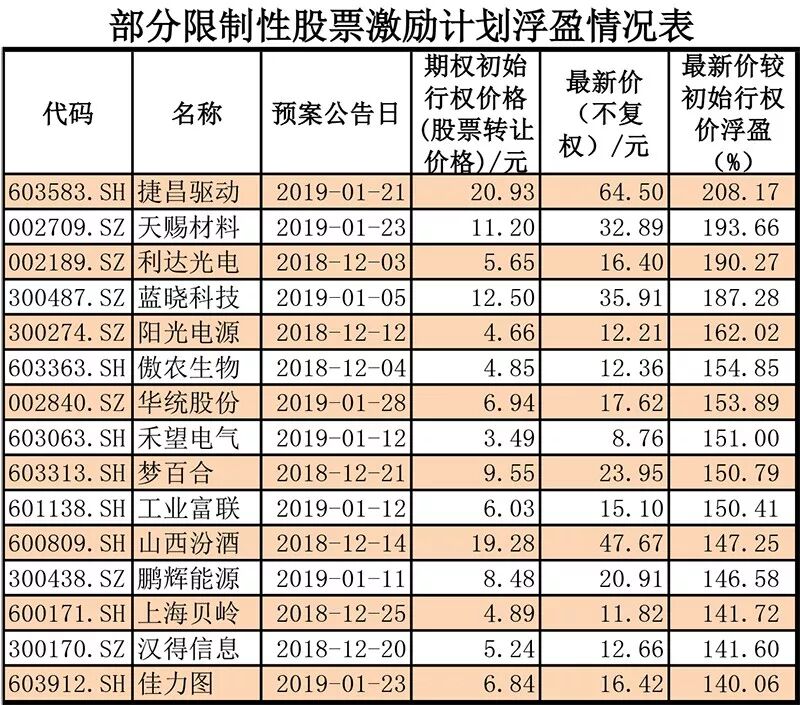 部分限制性股票激励计划浮盈情况表

| 代码 | 名称 | 预案公告日 | 期权初始行权价格(股票转让价格)/元 | 最新价(不复权)/元 | 最新价较初始行权价浮盈(%) |
|---|---|---|---|---|---|
| 603583.SH | 捷昌驱动 | 2019-01-21 | 20.93 | 64.50 | 208.17 |
| 002709.SZ | 天赐材料 | 2019-01-23 | 11.20 | 32.89 | 193.66 |
| 002189.SZ | 利达光电 | 2018-12-03 | 5.65 | 16.40 | 190.27 |
| 300487.SZ | 蓝晓科技 | 2019-01-05 | 12.50 | 35.91 | 187.28 |
| 300274.SZ | 阳光电源 | 2018-12-12 | 4.66 | 12.21 | 162.02 |
| 603363.SH | 傲农生物 | 2018-12-04 | 4.85 | 12.36 | 154.85 |
| 002840.SZ | 华统股份 | 2019-01-28 | 6.94 | 17.62 | 153.89 |
| 603063.SH | 禾望电气 | 2019-01-12 | 3.49 | 8.76 | 151.00 |
| 603313.SH | 梦百合 | 2018-12-21 | 9.55 | 23.95 | 150.79 |
| 601138.SH | 工业富联 | 2019-01-12 | 6.03 | 15.10 | 150.41 |
| 600809.SH | 山西汾酒 | 2018-12-14 | 19.28 | 47.67 | 147.25 |
| 300438.SZ | 鹏辉能源 | 2019-01-11 | 8.48 | 20.91 | 146.58 |
| 600171.SH | 上海贝岭 | 2018-12-25 | 4.89 | 11.82 | 141.72 |
| 300170.SZ | 汉得信息 | 2018-12-20 | 5.24 | 12.66 | 141.60 |
| 603912.SH | 佳力图 | 2019-01-23 | 6.84 | 16.42 | 140.06 |